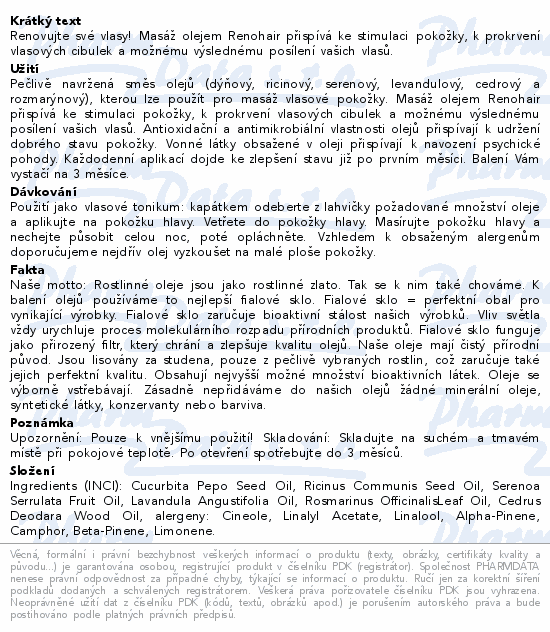 **Krátký text**
Renovujte své vlasy! Masáž olejem Renohair přispívá ke stimulaci pokožky, k prokrvení vlasových cibulek a možnému výslednému posílení vašich vlasů.

**Užití**
Pečlivě navržená směs olejů (dýňový, ricinový, serenový, levandulový, cedrový a rozmarýnový), kterou lze použít pro masáž vlasové pokožky. Masáž olejem Renohair přispívá ke stimulaci pokožky, k prokrvení vlasových cibulek a možnému výslednému posílení vašich vlasů. Antioxidační a antimikrobiální vlastnosti olejů přispívají k udržení dobrého stavu pokožky. Vonné látky obsažené v oleji přispívají k navození psychické pohody. Každodenní aplikací dojde ke zlepšení stavu již po prvním měsíci. Balení Vám vystačí na 3 měsíce.

**Dávkování**
Použití jako vlasové tonikum: kapátkem odeberte z lahvičky požadované množství oleje a aplikujte na pokožku hlavy. Vetřete do pokožky hlavy. Masírujte pokožku hlavy a nechejte působit celou noc, poté opláchněte. Vzhledem k obsaženým alergenům doporučujeme nejdřív olej vyzkoušet na malé ploše pokožky.

**Fakta**
Naše motto: Rostlinné oleje jsou jako rostlinné zlato. Tak se k nim také chováme. K balení olejů používáme to nejlepší fialové sklo. Fialové sklo = perfektní obal pro vynikající výrobky. Fialové sklo zaručuje bioaktivní stálost našich výrobků. Vliv světla vždy urychluje proces molekulárního rozpadu přírodních produktů. Fialové sklo funguje jako přirozený filtr, který chrání a zlepšuje kvalitu olejů. Naše oleje mají čistý přírodní původ. Jsou lisovány za studena, pouze z pečlivě vybraných rostlin, což zaručuje také jejich perfektní kvalitu. Obsahují nejvyšší možné množství bioaktivních látek. Oleje se výborně vstřebávají. Zásadně nepřidáváme do našich olejů žádné minerální oleje, syntetické látky, konzervanty nebo barviva.

**Poznámka**
Upozornění: Pouze k vnějšímu použití! Skladování: Skladujte na suchém a tmavém místě při pokojové teplotě. Po otevření spotřebujte do 3 měsíců.

**Složení**
Ingredients (INCI): Cucurbita Pepo Seed Oil, Ricinus Communis Seed Oil, Serenoa Serrulata Fruit Oil, Lavandula Angustifolia Oil, Rosmarinus OfficinalisLeaf Oil, Cedrus Deodara Wood Oil, alergeny: Cineole, Linalyl Acetate, Linalool, Alpha-Pinene, Camphor, Beta-Pinene, Limonene.

Věcná, formální i právní bezchybnost veškerých informací o produktu (texty, obrázky, certifikáty kvality a původu...) je garantována osobou, registrující produkt v číselníku PDK (registrátor). Společnost PHARMDATA nenese právní odpovědnost za případné chyby, týkající se informací o produktu. Ručí jen za korektní šíření podkladů dodaných a schválených registrátorem. Veškerá práva pořizovatele číselníku PDK jsou vyhrazena. Neoprávněné užití dat z číselníku PDK (kódů, textů, obrázků apod.) je porušením autorského práva a bude postihováno podle platných právních předpisů.